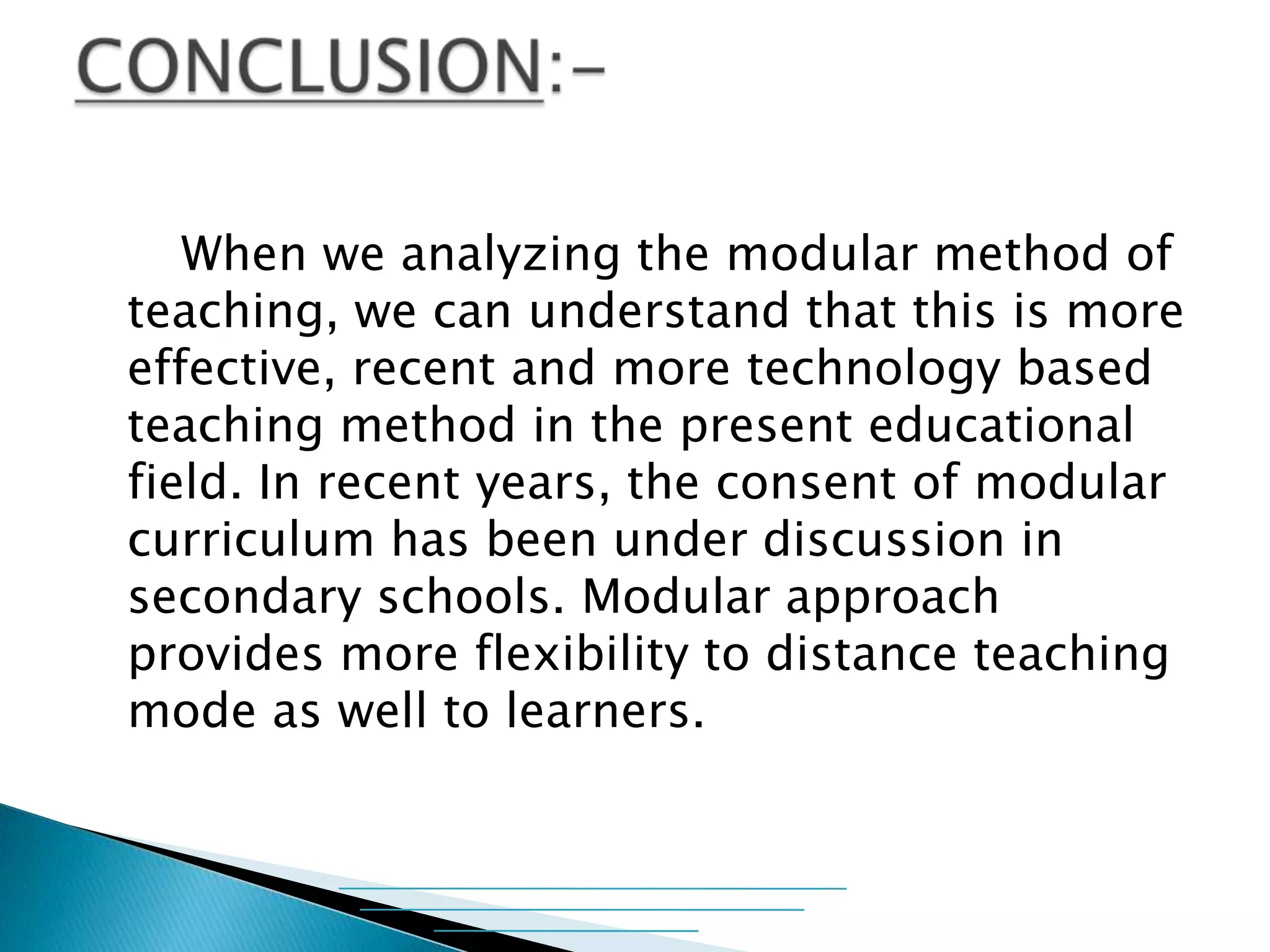 CONCLUSION:-

When we analyzing the modular method of teaching, we can understand that this is more effective, recent and more technology based teaching method in the present educational field. In recent years, the consent of modular curriculum has been under discussion in secondary schools. Modular approach provides more flexibility to distance teaching mode as well to learners.